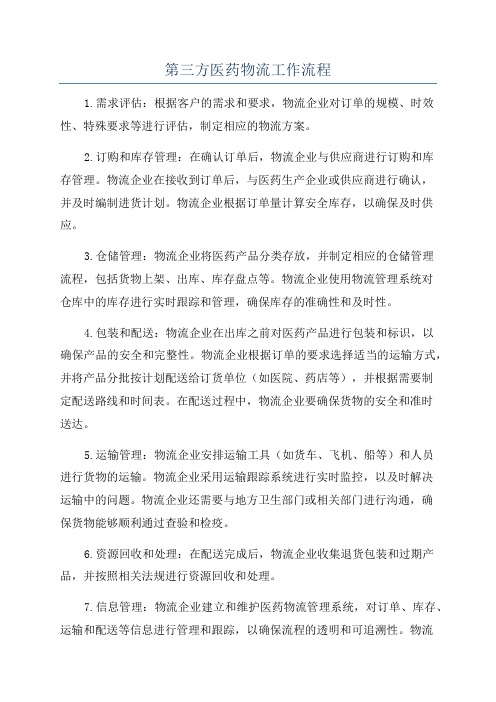 第三方医药物流工作流程

1.需求评估：根据客户的需求和要求，物流企业对订单的规模、时效性、特殊要求等进行评估，制定相应的物流方案。

2.订购和库存管理：在确认订单后，物流企业与供应商进行订购和库存管理。物流企业在接收到订单后，与医药生产企业或供应商进行确认，并及时编制进货计划。物流企业根据订单量计算安全库存，以确保及时供应。

3.仓储管理：物流企业将医药产品分类存放，并制定相应的仓储管理流程，包括货物上架、出库、库存盘点等。物流企业使用物流管理系统对仓库中的库存进行实时跟踪和管理，确保库存的准确性和及时性。

4.包装和配送：物流企业在出库之前对医药产品进行包装和标识，以确保产品的安全和完整性。物流企业根据订单的要求选择适当的运输方式，并将产品分批按计划配送给订货单位（如医院、药店等），并根据需要制定配送路线和时间表。在配送过程中，物流企业要确保货物的安全和准时送达。

5.运输管理：物流企业安排运输工具（如货车、飞机、船等）和人员进行货物的运输。物流企业采用运输跟踪系统进行实时监控，以及时解决运输中的问题。物流企业还需要与地方卫生部门或相关部门进行沟通，确保货物能够顺利通过查验和检疫。

6.资源回收和处理：在配送完成后，物流企业收集退货包装和过期产品，并按照相关法规进行资源回收和处理。

7.信息管理：物流企业建立和维护医药物流管理系统，对订单、库存、运输和配送等信息进行管理和跟踪，以确保流程的透明和可追溯性。物流